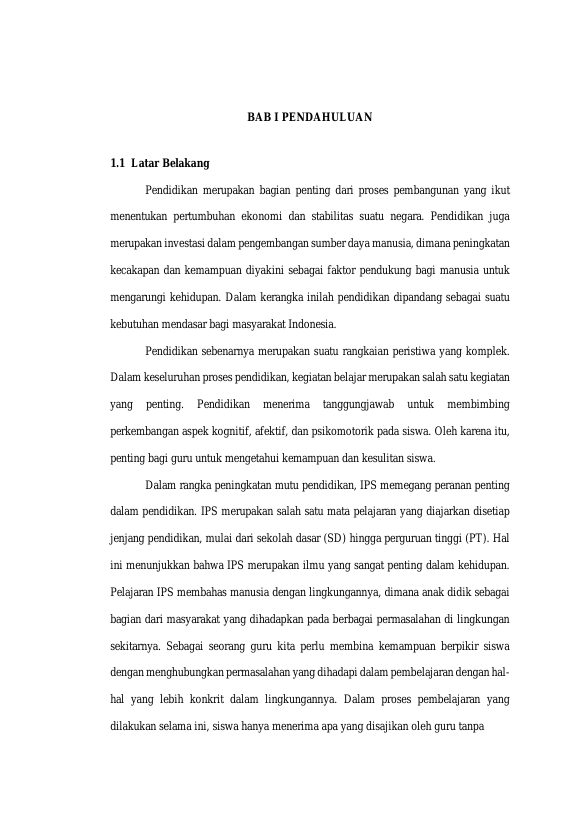 BAB I PENDAHULUAN

1.1 Latar Belakang

Pendidikan merupakan bagian penting dari proses pembangunan yang ikut menentukan pertumbuhan ekonomi dan stabilitas suatu negara. Pendidikan juga merupakan investasi dalam pengembangan sumber daya manusia, dimana peningkatan kecakapan dan kemampuan diyakini sebagai faktor pendukung bagi manusia untuk mengarungi kehidupan. Dalam kerangka inilah pendidikan dipandang sebagai suatu kebutuhan mendasar bagi masyarakat Indonesia.

Pendidikan sebenarnya merupakan suatu rangkaian peristiwa yang komplek. Dalam keseluruhan proses pendidikan, kegiatan belajar merupakan salah satu kegiatan yang penting. Pendidikan menerima tanggungjawab untuk membimbing perkembangan aspek kognitif, afektif, dan psikomotorik pada siswa. Oleh karena itu, penting bagi guru untuk mengetahui kemampuan dan kesulitan siswa.

Dalam rangka peningkatan mutu pendidikan, IPS memegang peranan penting dalam pendidikan. IPS merupakan salah satu mata pelajaran yang diajarkan disetiap jenjang pendidikan, mulai dari sekolah dasar (SD) hingga perguruan tinggi (PT). Hal ini menunjukkan bahwa IPS merupakan ilmu yang sangat penting dalam kehidupan. Pelajaran IPS membahas manusia dengan lingkungannya, dimana anak didik sebagai bagian dari masyarakat yang dihadapkan pada berbagai permasalahan di lingkungan sekitarnya. Sebagai seorang guru kita perlu membina kemampuan berpikir siswa dengan menghubungkan permasalahan yang dihadapi dalam pembelajaran dengan hal-hal yang lebih konkrit dalam lingkungannya. Dalam proses pembelajaran yang dilakukan selama ini, siswa hanya menerima apa yang disajikan oleh guru tanpa